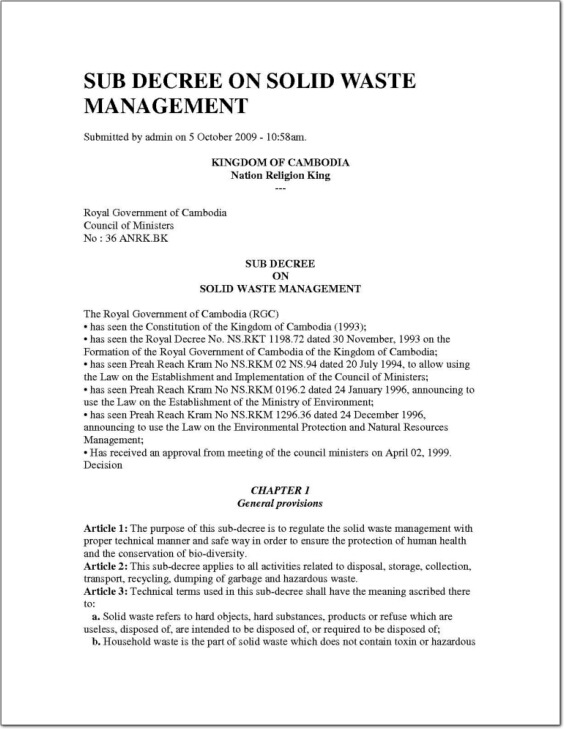 SUB DECREE ON SOLID WASTE MANAGEMENT

Submitted by admin on 5 October 2009 - 10:58am.

KINGDOM OF CAMBODIA
Nation Religion King
---

Royal Government of Cambodia
Council of Ministers
No : 36 ANRK.BK

SUB DECREE
ON
SOLID WASTE MANAGEMENT

The Royal Government of Cambodia (RGC)
• has seen the Constitution of the Kingdom of Cambodia (1993);
• has seen the Royal Decree No. NS.RKT 1198.72 dated 30 November, 1993 on the Formation of the Royal Government of Cambodia of the Kingdom of Cambodia;
• has seen Preah Reach Kram No NS.RKM 02 NS.94 dated 20 July 1994, to allow using the Law on the Establishment and Implementation of the Council of Ministers;
• has seen Preah Reach Kram No NS.RKM 0196.2 dated 24 January 1996, announcing to use the Law on the Establishment of the Ministry of Environment;
• has seen Preah Reach Kram No NS.RKM 1296.36 dated 24 December 1996, announcing to use the Law on the Environmental Protection and Natural Resources Management;
• Has received an approval from meeting of the council ministers on April 02, 1999.
Decision

CHAPTER 1
General provisions

Article 1: The purpose of this sub-decree is to regulate the solid waste management with proper technical manner and safe way in order to ensure the protection of human health and the conservation of bio-diversity.
Article 2: This sub-decree applies to all activities related to disposal, storage, collection, transport, recycling, dumping of garbage and hazardous waste.
Article 3: Technical terms used in this sub-decree shall have the meaning ascribed there to:
a. Solid waste refers to hard objects, hard substances, products or refuse which are useless, disposed of, are intended to be disposed of, or required to be disposed of;
b. Household waste is the part of solid waste which does not contain toxin or hazardous